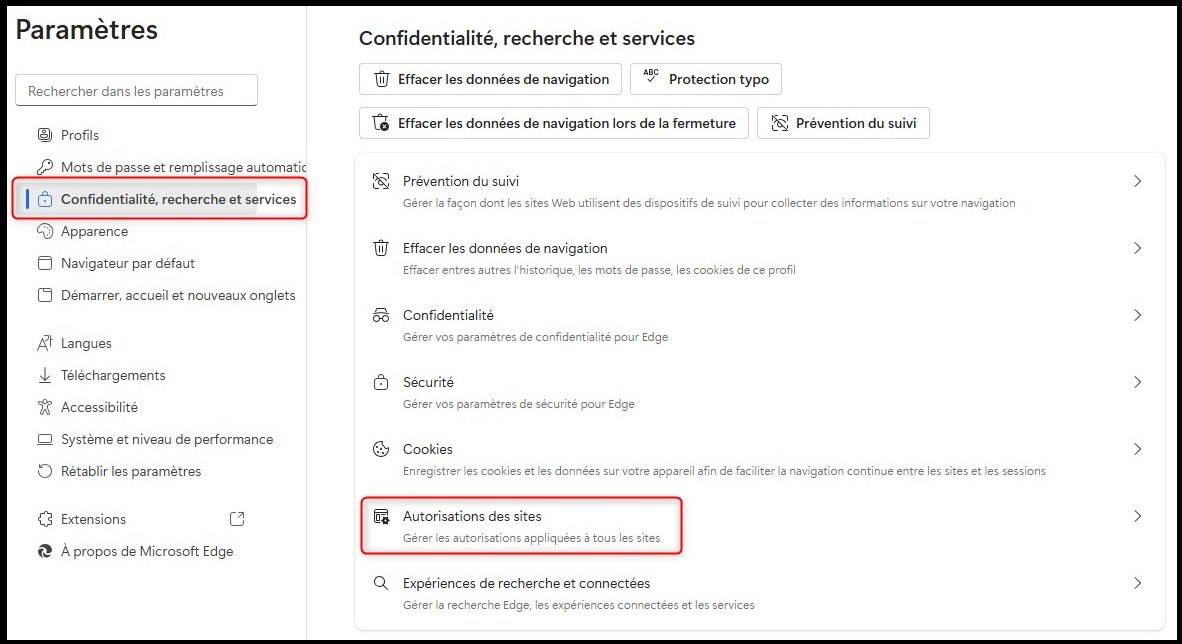 Paramètres

Rechercher dans les paramètres

Profils
Mots de passe et remplissage automatic
Confidentialité, recherche et services
Apparence
Navigateur par défaut
Démarrer, accueil et nouveaux onglets
Langues
Téléchargements
Accessibilité
Système et niveau de performance
Rétablir les paramètres
Extensions
À propos de Microsoft Edge

Confidentialité, recherche et services

Effacer les données de navigation
ABC Protection typo
Effacer les données de navigation lors de la fermeture
Prévention du suivi

Prévention du suivi
Gérer la façon dont les sites Web utilisent des dispositifs de suivi pour collecter des informations sur votre navigation

Effacer les données de navigation
Effacer entres autres l'historique, les mots de passe, les cookies de ce profil

Confidentialité
Gérer vos paramètres de confidentialité pour Edge

Sécurité
Gérer vos paramètres de sécurité pour Edge

Cookies
Enregistrer les cookies et les données sur votre appareil afin de faciliter la navigation continue entre les sites et les sessions

Autorisations des sites
Gérer les autorisations appliquées à tous les sites

Expériences de recherche et connectées
Gérer la recherche Edge, les expériences connectées et les services